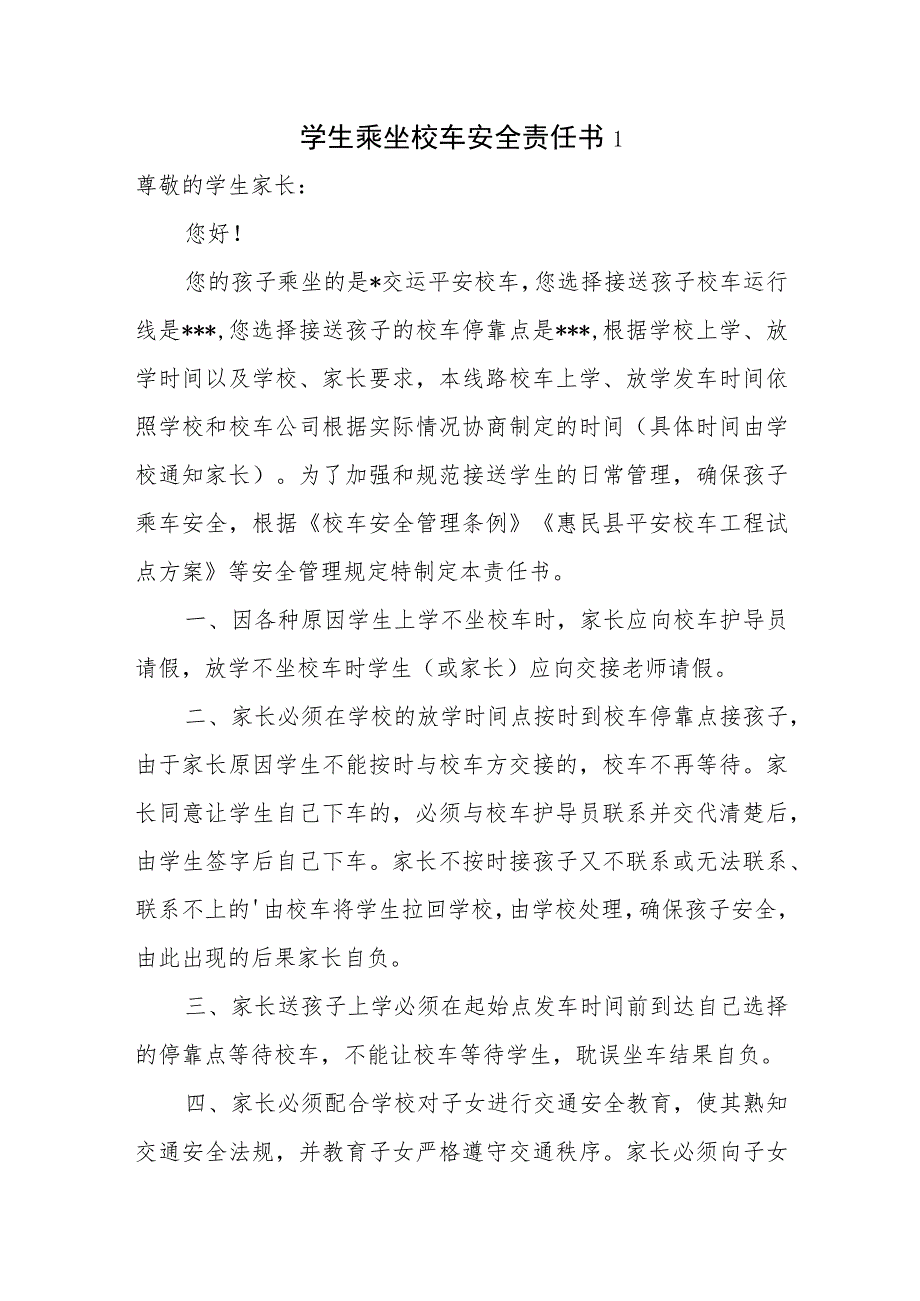 学生乘坐校车安全责任书 1

尊敬的学生家长：

您好！

您的孩子乘坐的是*交运平安校车，您选择接送孩子校车运行线是***，您选择接送孩子的校车停靠点是***，根据学校上学、放学时间以及学校、家长要求，本线路校车上学、放学发车时间依照学校和校车公司根据实际情况协商制定的时间（具体时间由学校通知家长）。为了加强和规范接送学生的日常管理，确保孩子乘车安全，根据《校车安全管理条例》《惠民县平安校车工程试点方案》等安全管理规定特制定本责任书。

一、因各种原因学生上学不坐校车时，家长应向校车护导员请假，放学不坐校车时学生（或家长）应向交接老师请假。

二、家长必须在学校的放学时间点按时到校车停靠点接孩子，由于家长原因学生不能按时与校车方交接的，校车不再等待。家长同意让学生自己下车的，必须与校车护导员联系并交代清楚后，由学生签字后自己下车。家长不按时接孩子又不联系或无法联系、联系不上的'由校车将学生拉回学校，由学校处理，确保孩子安全，由此出现的后果家长自负。

三、家长送孩子上学必须在起始点发车时间前到达自己选择的停靠点等待校车，不能让校车等待学生，耽误坐车结果自负。

四、家长必须配合学校对子女进行交通安全教育，使其熟知交通安全法规，并教育子女严格遵守交通秩序。家长必须向子女